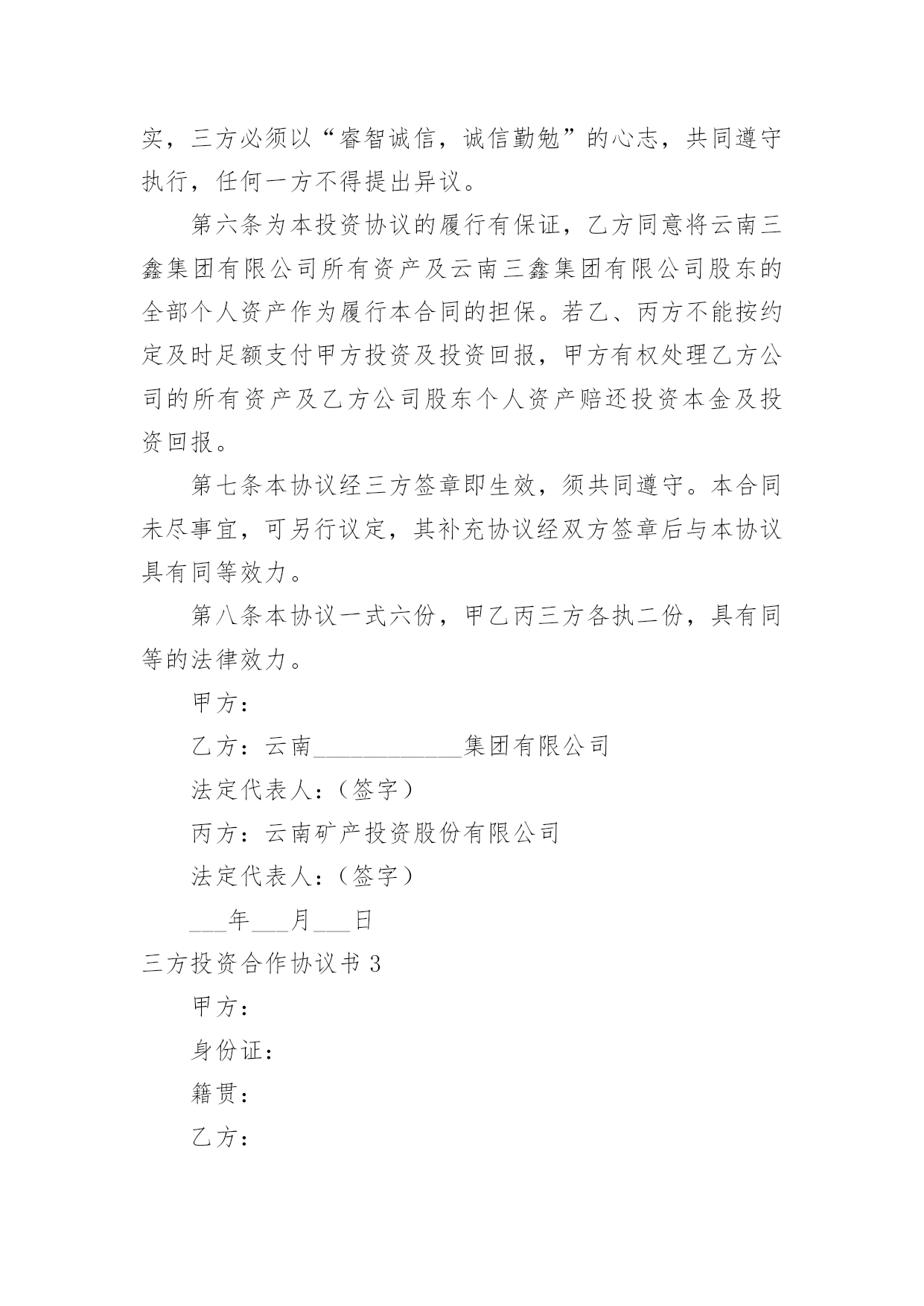 实，三方必须以“睿智诚信，诚信勤勉”的心志，共同遵守执行，任何一方不得提出异议。

第六条为本投资协议的履行有保证，乙方同意将云南三鑫集团有限公司所有资产及云南三鑫集团有限公司股东的全部个人资产作为履行本合同的担保。若乙、丙方不能按约定及时足额支付甲方投资及投资回报，甲方有权处理乙方公司的所有资产及乙方公司股东个人资产赔还投资本金及投资回报。

第七条本协议经三方签章即生效，须共同遵守。本合同未尽事宜，可另行议定，其补充协议经双方签章后与本协议具有同等效力。

第八条本协议一式六份，甲乙丙三方各执二份，具有同等的法律效力。

甲方：

乙方：云南____________集团有限公司

法定代表人：（签字）

丙方：云南矿产投资股份有限公司

法定代表人：（签字）

___年___月___日

三方投资合作协议书 3

甲方：

身份证：

籍贯：

乙方：